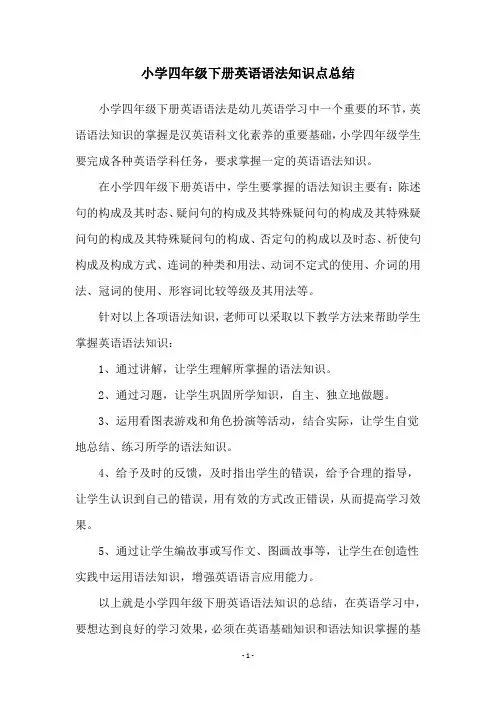 小学四年级下册英语语法知识点总结

小学四年级下册英语语法是幼儿英语学习中一个重要的环节，英语语法知识的掌握是汉英语科文化素养的重要基础，小学四年级学生要完成各种英语学科任务，要求掌握一定的英语语法知识。

在小学四年级下册英语中，学生要掌握的语法知识主要有：陈述句的构成及其时态、疑问句的构成及其特殊疑问句的构成及其特殊疑问句的构成及其特殊疑问句的构成、否定句的构成以及时态、祈使句构成及构成方式、连词的种类和用法、动词不定式的使用、介词的用法、冠词的使用、形容词比较等级及其用法等。

针对以上各项语法知识，老师可以采取以下教学方法来帮助学生掌握英语语法知识：

1、通过讲解，让学生理解所掌握的语法知识。

2、通过习题，让学生巩固所学知识，自主、独立地做题。

3、运用看图表游戏和角色扮演等活动，结合实际，让学生自觉地总结、练习所学的语法知识。

4、给予及时的反馈，及时指出学生的错误，给予合理的指导，让学生认识到自己的错误，用有效的方式改正错误，从而提高学习效果。

5、通过让学生编故事或写作文、图画故事等，让学生在创造性实践中运用语法知识，增强英语语言应用能力。

以上就是小学四年级下册英语语法知识的总结，在英语学习中，要想达到良好的学习效果，必须在英语基础知识和语法知识掌握的基

- 1 -